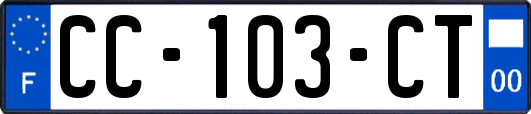 F
CC-103-CT
00